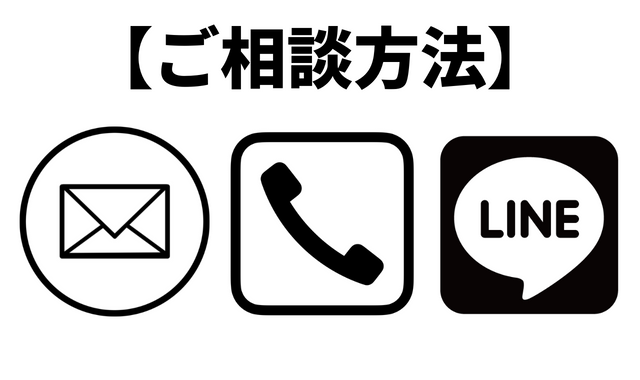 【ご相談方法】

LINE